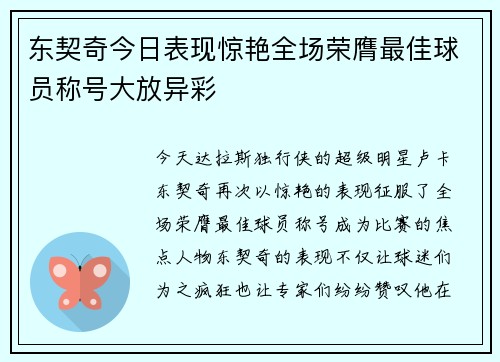 东契奇今日表现惊艳全场荣膺最佳球员称号大放异彩

今天达拉斯独行侠的超级明星卢卡东契奇再次以惊艳的表现征服了全场荣膺最佳球员称号成为比赛的焦点人物东契奇的表现不仅让球迷们为之疯狂也让专家们纷纷赞叹他在